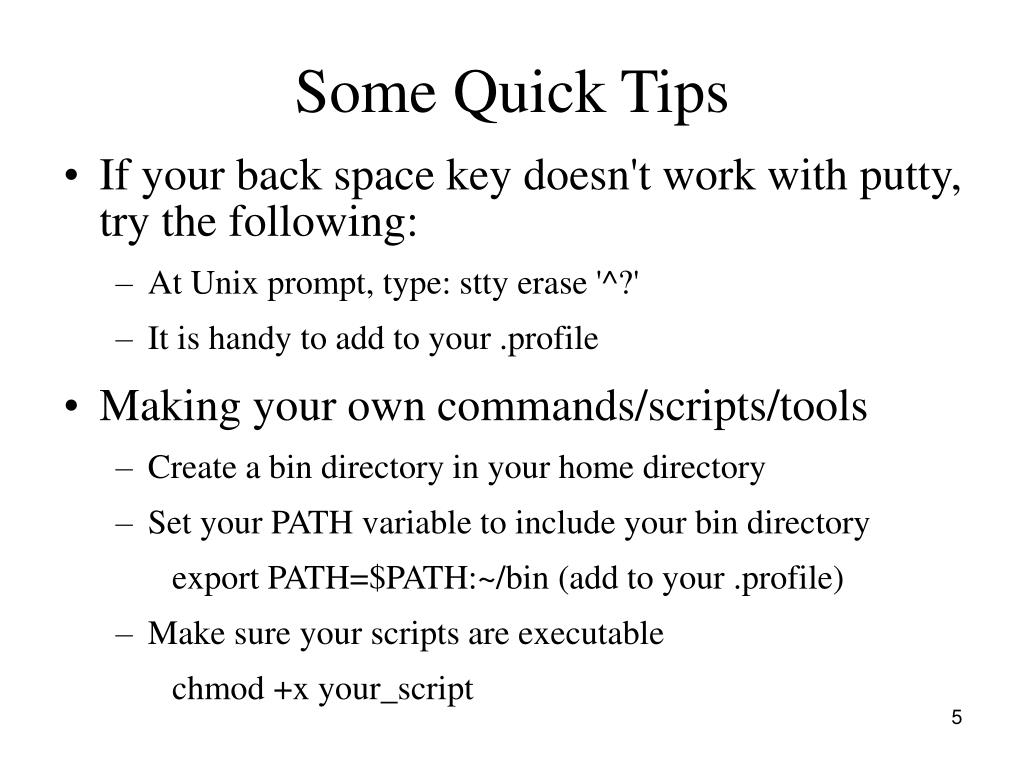 Some Quick Tips

• If your back space key doesn't work with putty, try the following:
– At Unix prompt, type: stty erase '^?'
– It is handy to add to your .profile

• Making your own commands/scripts/tools
– Create a bin directory in your home directory
– Set your PATH variable to include your bin directory
export PATH=$PATH:~/bin (add to your .profile)
– Make sure your scripts are executable
chmod +x your_script

5